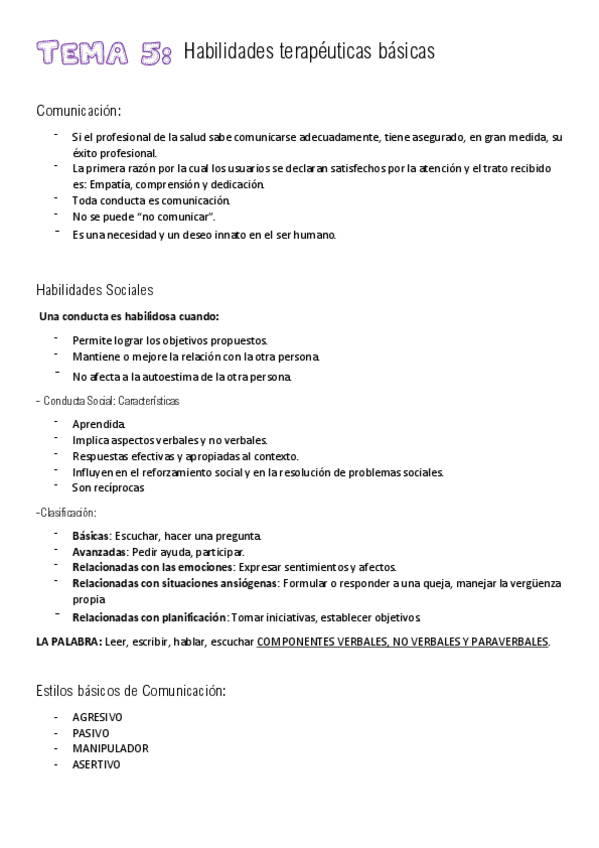 TEMA 5: Habilidades terapéuticas básicas

Comunicación:

- Si el profesional de la salud sabe comunicarse adecuadamente, tiene asegurado, en gran medida, su éxito profesional.
- La primera razón por la cual los usuarios se declaran satisfechos por la atención y el trato recibido es: Empatía, comprensión y dedicación.
- Toda conducta es comunicación.
- No se puede "no comunicar".
- Es una necesidad y un deseo innato en el ser humano.

Habilidades Sociales

Una conducta es habilidosa cuando:

- Permite lograr los objetivos propuestos.
- Mantiene o mejore la relación con la otra persona.
- No afecta a la autoestima de la otra persona.

- Conducta Social: Características

- Aprendida.
- Implica aspectos verbales y no verbales.
- Respuestas efectivas y apropiadas al contexto.
- Influyen en el reforzamiento social y en la resolución de problemas sociales.
- Son recíprocas

-Clasificación:

- Básicas: Escuchar, hacer una pregunta.
- Avanzadas: Pedir ayuda, participar.
- Relacionadas con las emociones: Expresar sentimientos y afectos.
- Relacionadas con situaciones ansiógenas: Formular o responder a una queja, manejar la vergüenza propia
- Relacionadas con planificación: Tomar iniciativas, establecer objetivos.

LA PALABRA: Leer, escribir, hablar, escuchar COMPONENTES VERBALES, NO VERBALES Y PARAVERBALES.

Estilos básicos de Comunicación:

- AGRESIVO
- PASIVO
- MANIPULADOR
- ASERTIVO